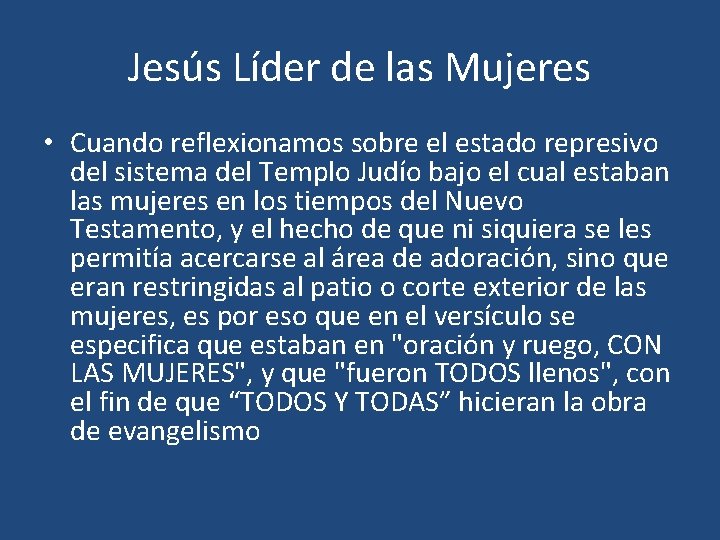 Jesús Líder de las Mujeres

• Cuando reflexionamos sobre el estado represivo del sistema del Templo Judío bajo el cual estaban las mujeres en los tiempos del Nuevo Testamento, y el hecho de que ni siquiera se les permitía acercarse al área de adoración, sino que eran restringidas al patio o corte exterior de las mujeres, es por eso que en el versículo se especifica que estaban en "oración y ruego, CON LAS MUJERES", y que "fueron TODOS llenos", con el fin de que “TODOS Y TODAS” hicieran la obra de evangelismo